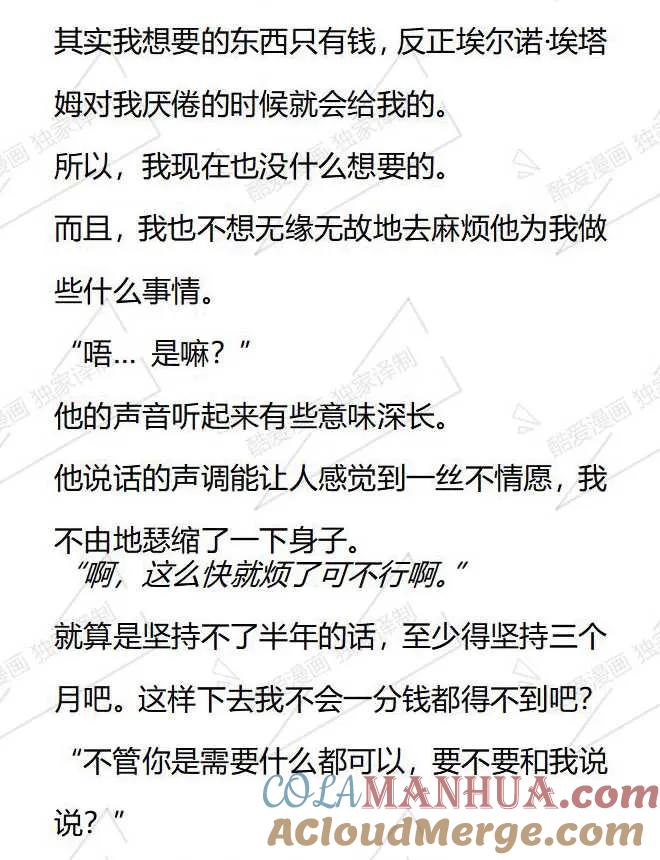 其实我想要的东西只有钱，反正埃尔诺·埃塔姆对我厌倦的时候就会给我的。

所以，我现在也没什么想要的。

而且，我也不想无缘无故地去麻烦他为我做些什么事情。

“唔… 是嘛？”

他的声音听起来有些意味深长。

他说话的声调能让人感觉到一丝不情愿，我不由地瑟缩了一下身子。

“啊，这么快就烦了可不行啊。”

就算是坚持不了半年的话，至少得坚持三个月吧。这样下去我不会一分钱都得不到吧？

“不管你是需要什么都可以，要不要和我说说？”

酷爱漫画 独家译制

COLAMANHUA.com

ACloudMerge.com